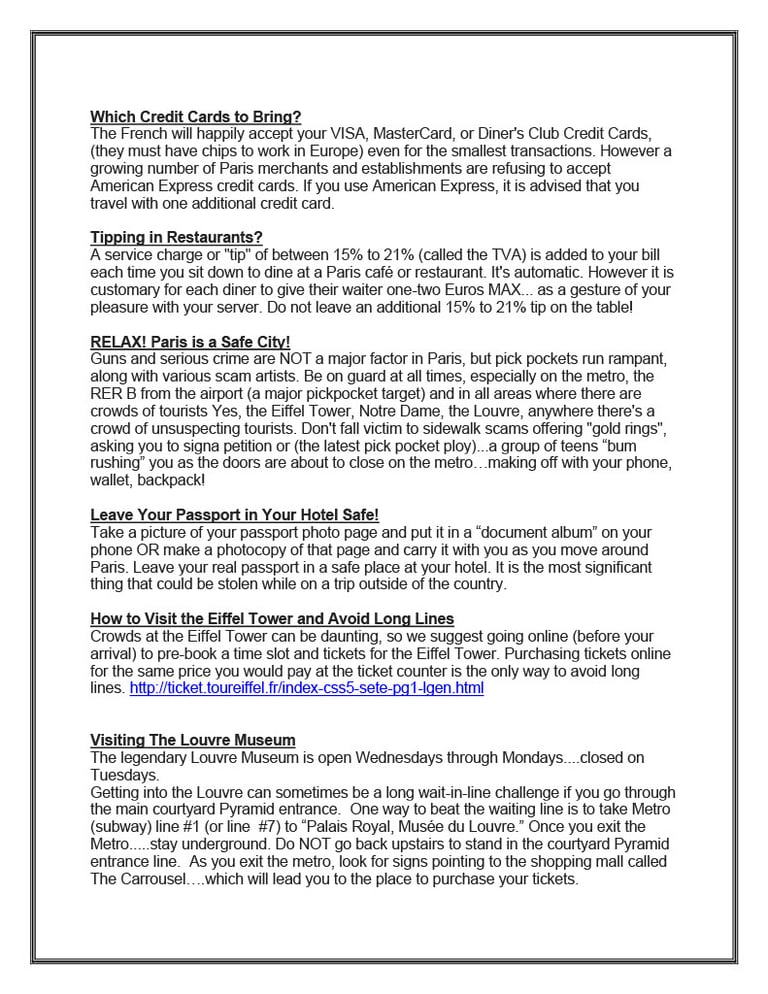 Which Credit Cards to Bring?
The French will happily accept your VISA, MasterCard, or Diner's Club Credit Cards, (they must have chips to work in Europe) even for the smallest transactions. However a growing number of Paris merchants and establishments are refusing to accept American Express credit cards. If you use American Express, it is advised that you travel with one additional credit card.

Tipping in Restaurants?
A service charge or "tip" of between 15% to 21% (called the TVA) is added to your bill each time you sit down to dine at a Paris café or restaurant. It's automatic. However it is customary for each diner to give their waiter one-two Euros MAX... as a gesture of your pleasure with your server. Do not leave an additional 15% to 21% tip on the table!

RELAX! Paris is a Safe City!
Guns and serious crime are NOT a major factor in Paris, but pick pockets run rampant, along with various scam artists. Be on guard at all times, especially on the metro, the RER B from the airport (a major pickpocket target) and in all areas where there are crowds of tourists Yes, the Eiffel Tower, Notre Dame, the Louvre, anywhere there's a crowd of unsuspecting tourists. Don't fall victim to sidewalk scams offering "gold rings", asking you to signa petition or (the latest pick pocket ploy)...a group of teens "bum rushing" you as the doors are about to close on the metro…making off with your phone, wallet, backpack!

Leave Your Passport in Your Hotel Safe!
Take a picture of your passport photo page and put it in a "document album" on your phone OR make a photocopy of that page and carry it with you as you move around Paris. Leave your real passport in a safe place at your hotel. It is the most significant thing that could be stolen while on a trip outside of the country.

How to Visit the Eiffel Tower and Avoid Long Lines
Crowds at the Eiffel Tower can be daunting, so we suggest going online (before your arrival) to pre-book a time slot and tickets for the Eiffel Tower. Purchasing tickets online for the same price you would pay at the ticket counter is the only way to avoid long lines. http://ticket.toureiffel.fr/index-css5-sete-pg1-lgen.html

Visiting The Louvre Museum
The legendary Louvre Museum is open Wednesdays through Mondays....closed on Tuesdays.
Getting into the Louvre can sometimes be a long wait-in-line challenge if you go through the main courtyard Pyramid entrance. One way to beat the waiting line is to take Metro (subway) line #1 (or line #7) to "Palais Royal, Musée du Louvre." Once you exit the Metro.....stay underground. Do NOT go back upstairs to stand in the courtyard Pyramid entrance line. As you exit the metro, look for signs pointing to the shopping mall called The Carrousel….which will lead you to the place to purchase your tickets.